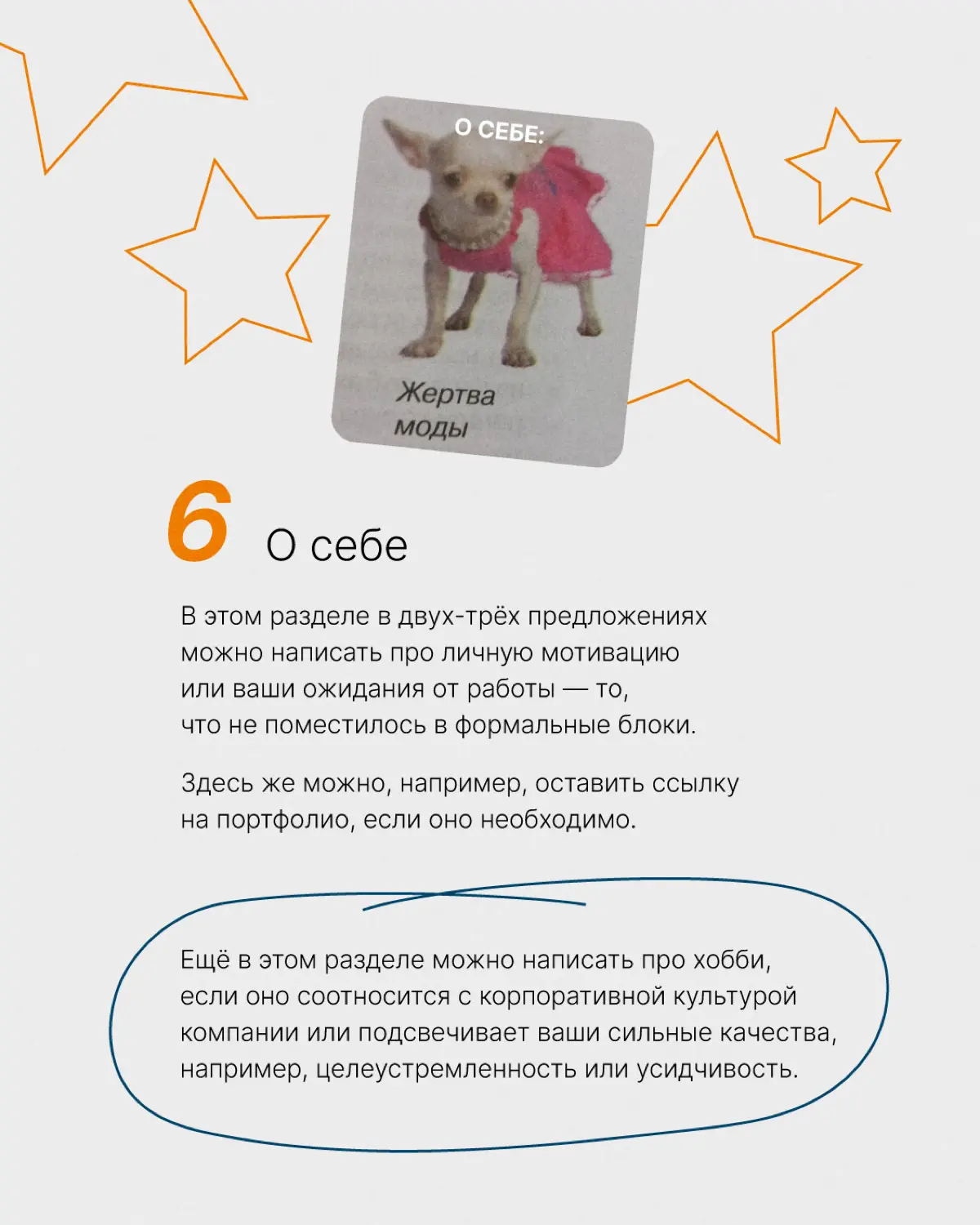 О СЕБЕ:

Жертва моды

6 О себе

В этом разделе в двух-трёх предложениях можно написать про личную мотивацию или ваши ожидания от работы — то, что не поместилось в формальные блоки.

Здесь же можно, например, оставить ссылку на портфолио, если оно необходимо.

Ещё в этом разделе можно написать про хобби, если оно соотносится с корпоративной культурой компании или подсвечивает ваши сильные качества, например, целеустремленность или усидчивость.